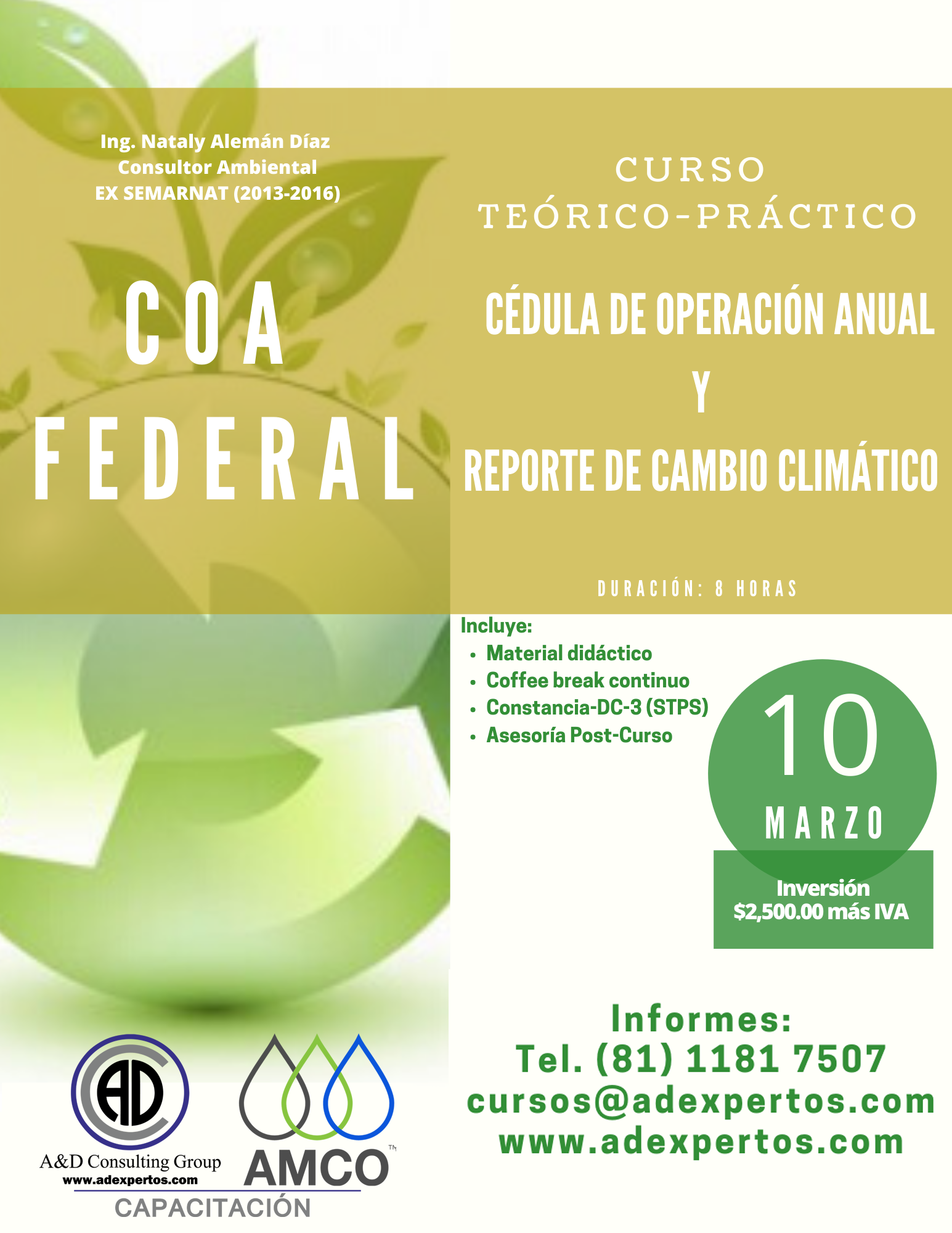 Ing. Nataly Alemán Díaz
Consultor Ambiental
EX SEMARNAT (2013-2016)

COA
FEDERAL

CURSO
TEÓRICO-PRÁCTICO

CÉDULA DE OPERACIÓN ANUAL
Y
REPORTE DE CAMBIO CLIMÁTICO

DURACIÓN: 8 HORAS

Incluye:
• Material didáctico
• Coffee break continuo
• Constancia-DC-3 (STPS)
• Asesoría Post-Curso

10
MARZO

Inversión
$2,500.00 más IVA

Informes:
Tel. (81) 1181 7507
cursos@adexpertos.com
www.adexpertos.com

AD
A&D Consulting Group
www.adexpertos.com

AMCO ™

CAPACITACIÓN